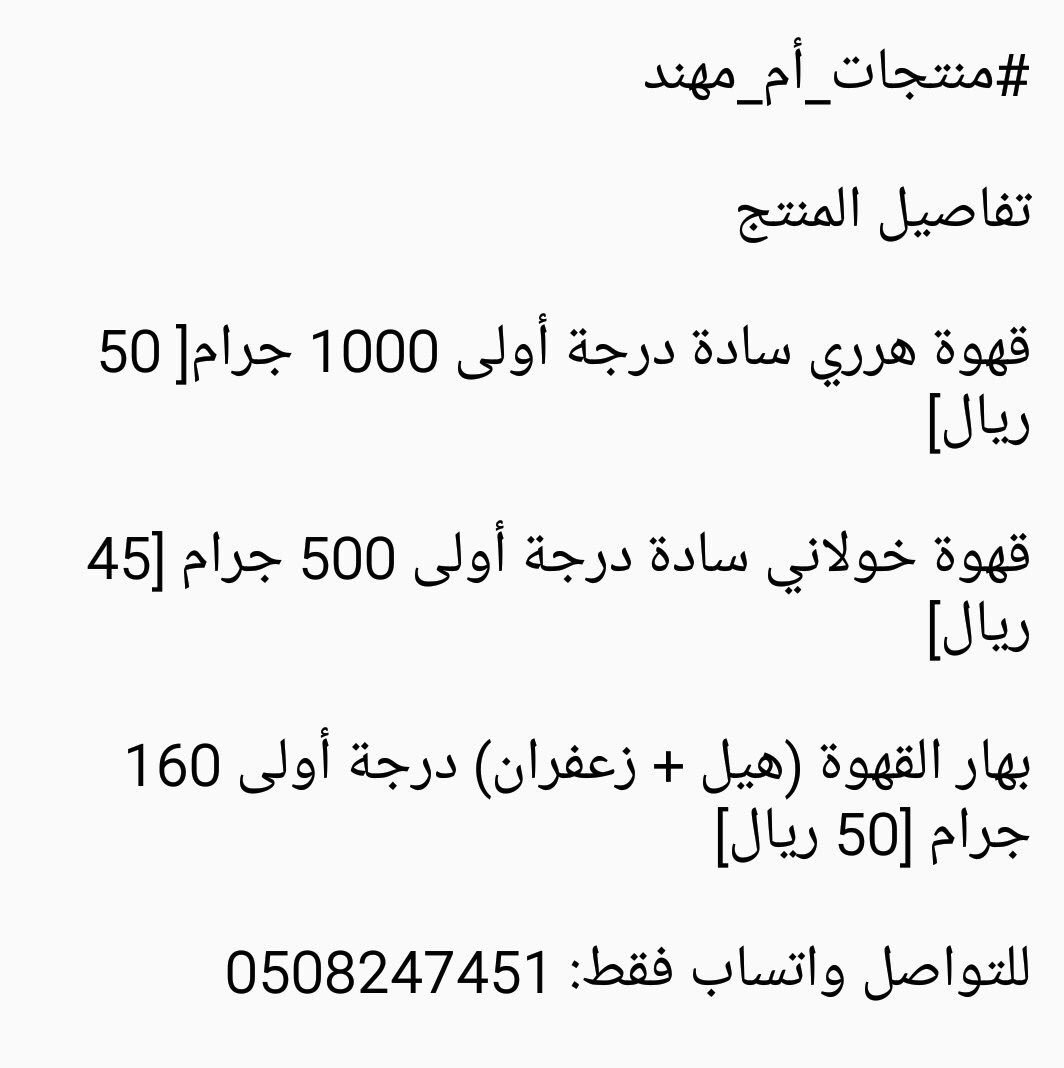 #منتجات_أم_مهند

تفاصيل المنتج

قهوة هرري سادة درجة أولى 1000 جرام[ 50 ريال]

قهوة خولاني سادة درجة أولى 500 جرام [45 ريال]

بهار القهوة (هيل + زعفران) درجة أولى 160 جرام [50 ريال]

للتواصل واتساب فقط: 0508247451